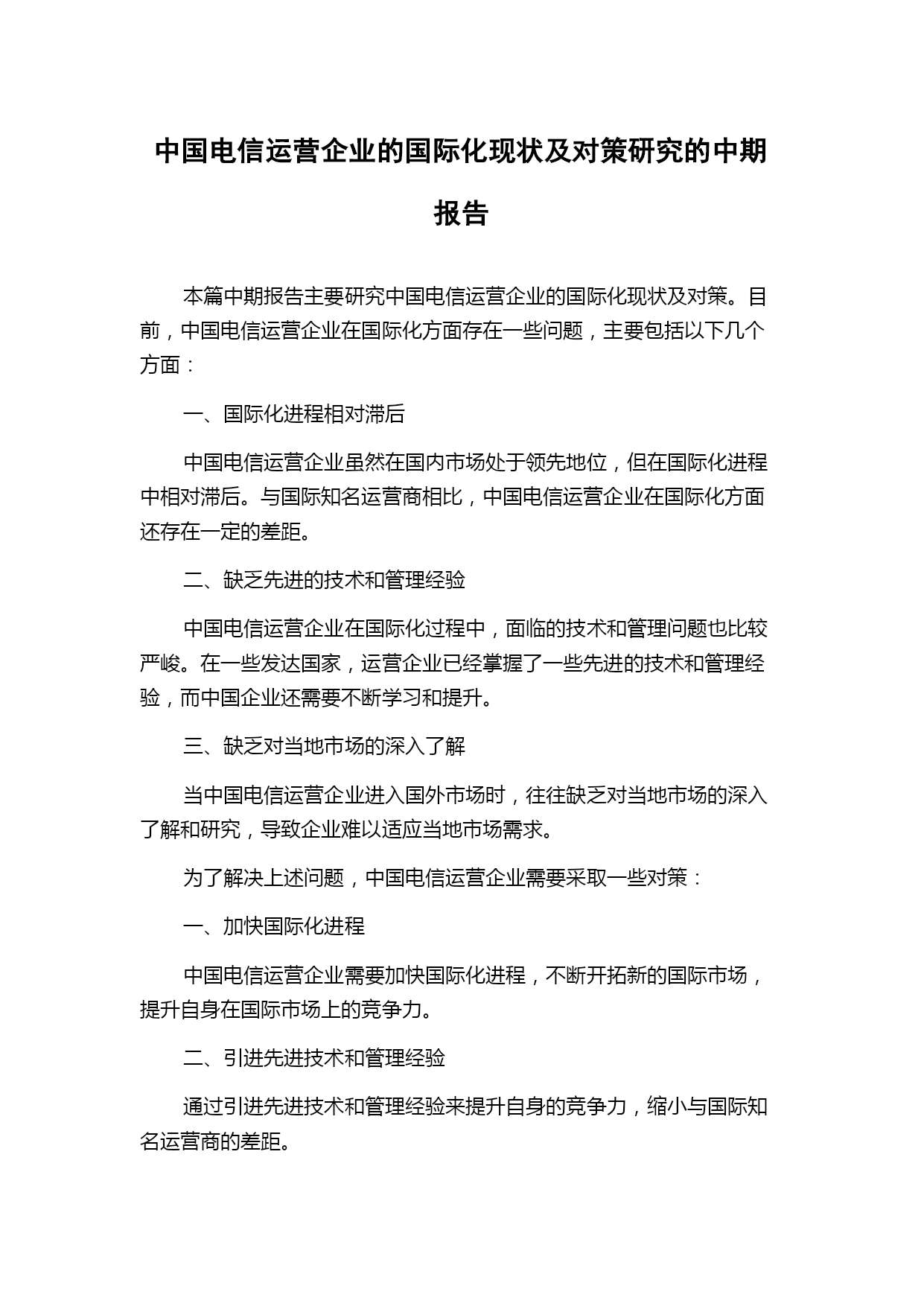 中国电信运营企业的国际化现状及对策研究的中期报告

本篇中期报告主要研究中国电信运营企业的国际化现状及对策。目前，中国电信运营企业在国际化方面存在一些问题，主要包括以下几个方面：

一、国际化进程相对滞后

中国电信运营企业虽然在国内市场处于领先地位，但在国际化进程中相对滞后。与国际知名运营商相比，中国电信运营企业在国际化方面还存在一定的差距。

二、缺乏先进的技术和管理经验

中国电信运营企业在国际化过程中，面临的技术和管理问题也比较严峻。在一些发达国家，运营企业已经掌握了一些先进的技术和管理经验，而中国企业还需要不断学习和提升。

三、缺乏对当地市场的深入了解

当中国电信运营企业进入国外市场时，往往缺乏对当地市场的深入了解和研究，导致企业难以适应当地市场需求。

为了解决上述问题，中国电信运营企业需要采取一些对策：

一、加快国际化进程

中国电信运营企业需要加快国际化进程，不断开拓新的国际市场，提升自身在国际市场上的竞争力。

二、引进先进技术和管理经验

通过引进先进技术和管理经验来提升自身的竞争力，缩小与国际知名运营商的差距。